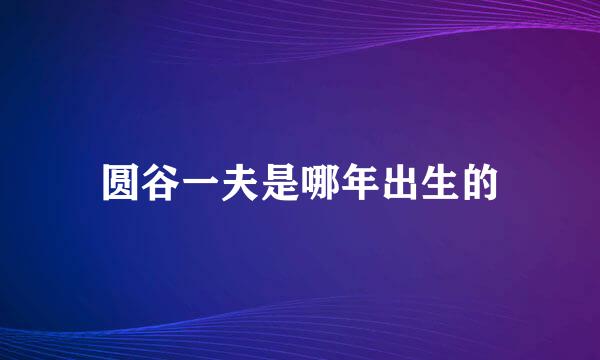 圆谷一夫是哪年出生的